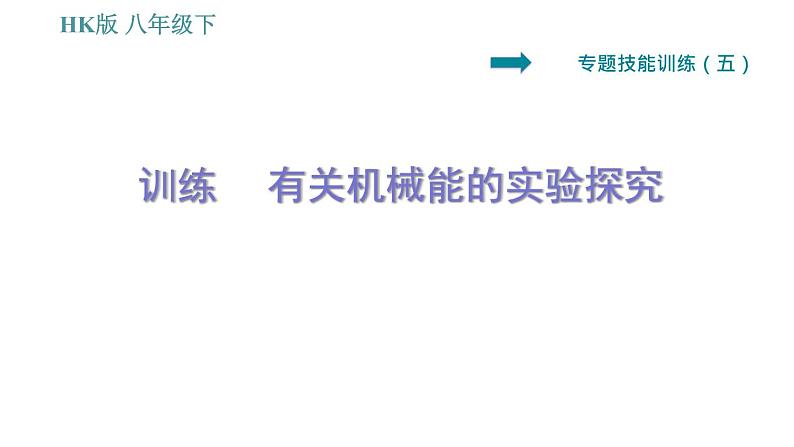 HK版 八年级下

专题技能训练（五）

训练　有关机械能的实验探究